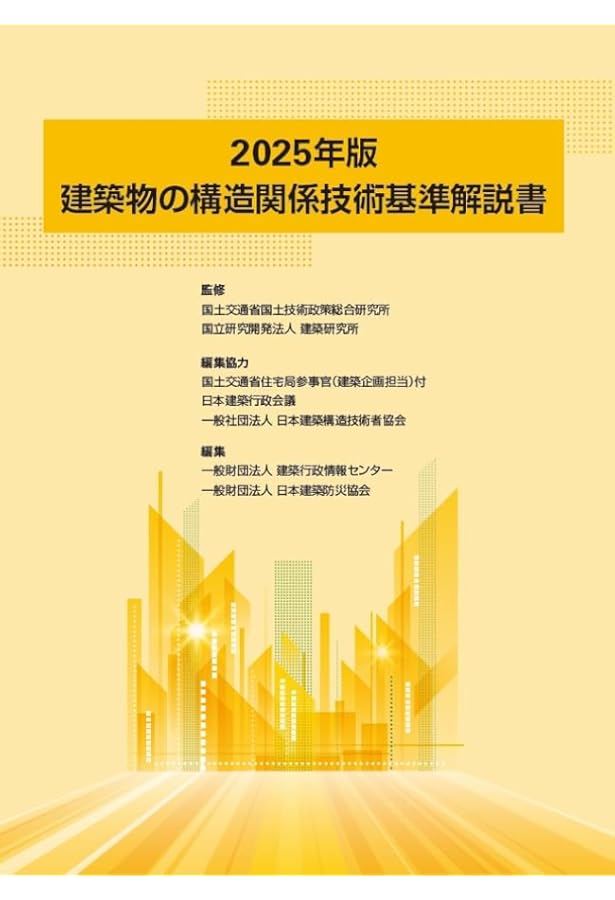 2025年版
建築物の構造関係技術基準解説書

監修
国土交通省国土技術政策総合研究所
国立研究開発法人 建築研究所

編集協力
国土交通省住宅局参事官(建築企画担当)付
日本建築行政会議
一般社団法人 日本建築構造技術者協会

編集
一般財団法人 建築行政情報センター
一般財団法人 日本建築防災協会